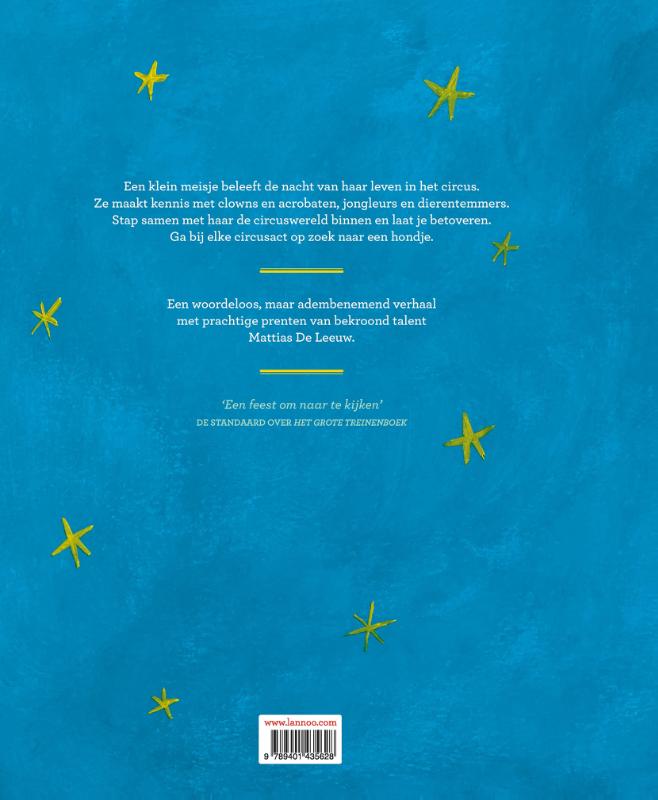 Een klein meisje beleeft de nacht van haar leven in het circus. Ze maakt kennis met clowns en acrobaten, jongleurs en dierentemmers. Stap samen met haar de circuswereld binnen en laat je betoveren. Ga bij elke circusact op zoek naar een hondje.

Een woordeloos, maar adembenemend verhaal met prachtige prenten van bekroond talent Mattias De Leeuw.

'Een feest om naar te kijken'
DE STANDAARD OVER HET GROTE TREINENBOEK

www.lannoo.com

9 789401 435628